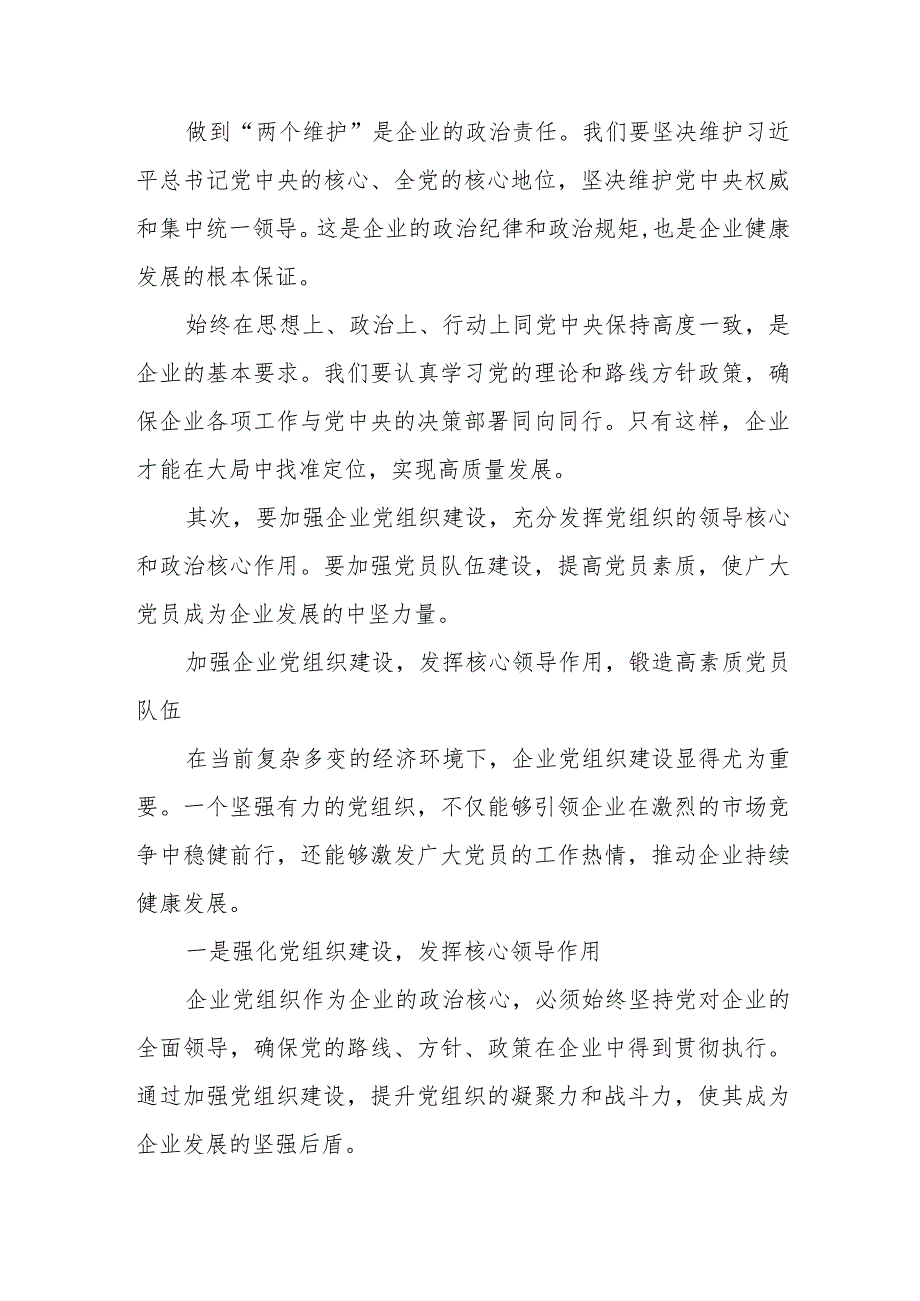 做到“两个维护”是企业的政治责任。我们要坚决维护习近平总书记党中央的核心、全党的核心地位，坚决维护党中央权威和集中统一领导。这是企业的政治纪律和政治规矩,也是企业健康发展的根本保证。

始终在思想上、政治上、行动上同党中央保持高度一致，是企业的基本要求。我们要认真学习党的理论和路线方针政策，确保企业各项工作与党中央的决策部署同向同行。只有这样，企业才能在大局中找准定位，实现高质量发展。

其次，要加强企业党组织建设，充分发挥党组织的领导核心和政治核心作用。要加强党员队伍建设，提高党员素质，使广大党员成为企业发展的中坚力量。

加强企业党组织建设，发挥核心领导作用，锻造高素质党员队伍

在当前复杂多变的经济环境下，企业党组织建设显得尤为重要。一个坚强有力的党组织，不仅能够引领企业在激烈的市场竞争中稳健前行，还能够激发广大党员的工作热情，推动企业持续健康发展。

一是强化党组织建设，发挥核心领导作用

企业党组织作为企业的政治核心，必须始终坚持党对企业的全面领导，确保党的路线、方针、政策在企业中得到贯彻执行。通过加强党组织建设，提升党组织的凝聚力和战斗力，使其成为企业发展的坚强后盾。